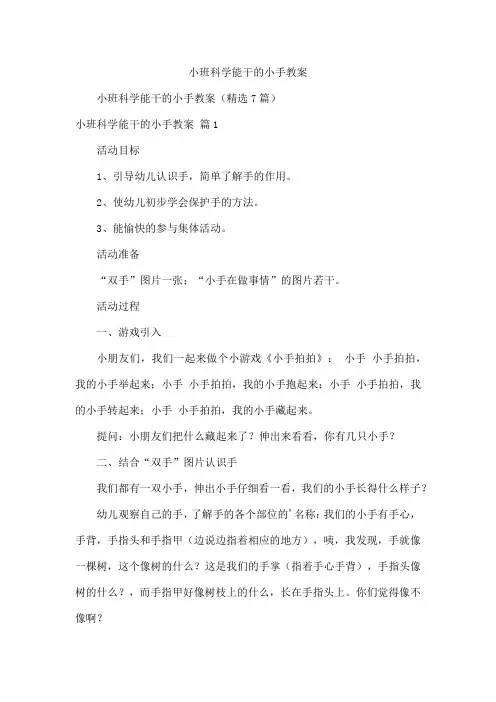 小班科学能干的小手教案

小班科学能干的小手教案（精选 7 篇）

小班科学能干的小手教案 篇 1

活动目标

1、引导幼儿认识手，简单了解手的作用。

2、使幼儿初步学会保护手的方法。

3、能愉快的参与集体活动。

活动准备

“双手”图片一张；“小手在做事情”的图片若干。

活动过程

一、游戏引入

小朋友们，我们一起来做个小游戏《小手拍拍》： 小手 小手拍拍，我的小手举起来；小手 小手拍拍，我的小手抱起来；小手 小手拍拍，我的小手转起来；小手 小手拍拍，我的小手藏起来。

提问：小朋友们把什么藏起来了？伸出来看看，你有几只小手？

二、结合“双手”图片认识手

我们都有一双小手，伸出小手仔细看一看，我们的小手长得什么样子？

幼儿观察自己的手，了解手的各个部位的’名称：我们的小手有手心，手背，手指头和手指甲（边说边指着相应的地方），咦，我发现，手就像一棵树，这个像树的什么？这是我们的手掌（指着手心手背），手指头像树的什么？，而手指甲好像树枝上的什么，长在手指头上。你们觉得像不像啊？